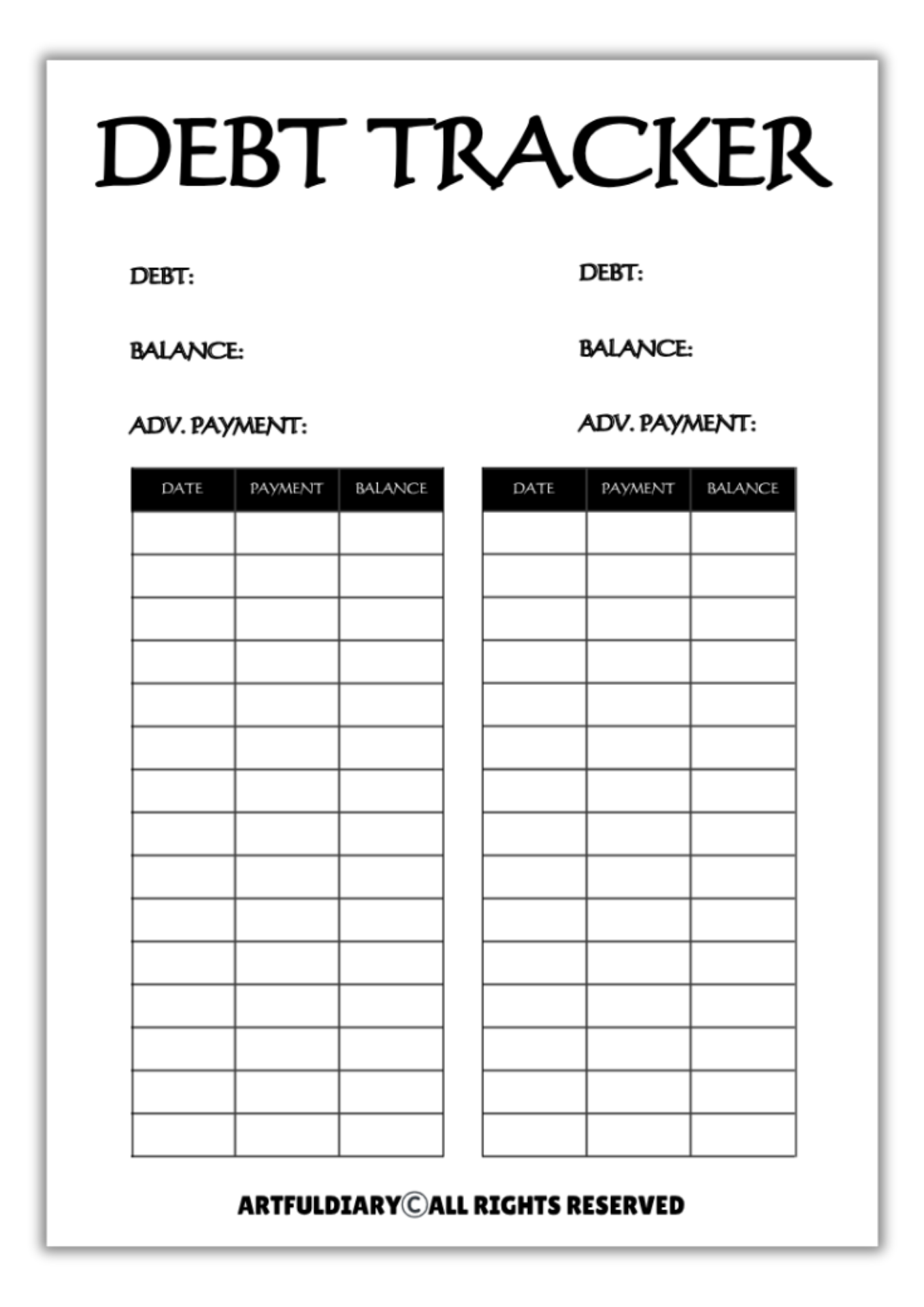 DEBT TRACKER

DEBT:

BALANCE:

ADV. PAYMENT:

| DATE | PAYMENT | BALANCE |
|---|---|---|
| | | |
| | | |
| | | |
| | | |
| | | |
| | | |
| | | |
| | | |
| | | |
| | | |
| | | |
| | | |
| | | |
| | | |
| | | |

DEBT:

BALANCE:

ADV. PAYMENT:

| DATE | PAYMENT | BALANCE |
|---|---|---|
| | | |
| | | |
| | | |
| | | |
| | | |
| | | |
| | | |
| | | |
| | | |
| | | |
| | | |
| | | |
| | | |
| | | |
| | | |

ARTFULDIARY©ALL RIGHTS RESERVED